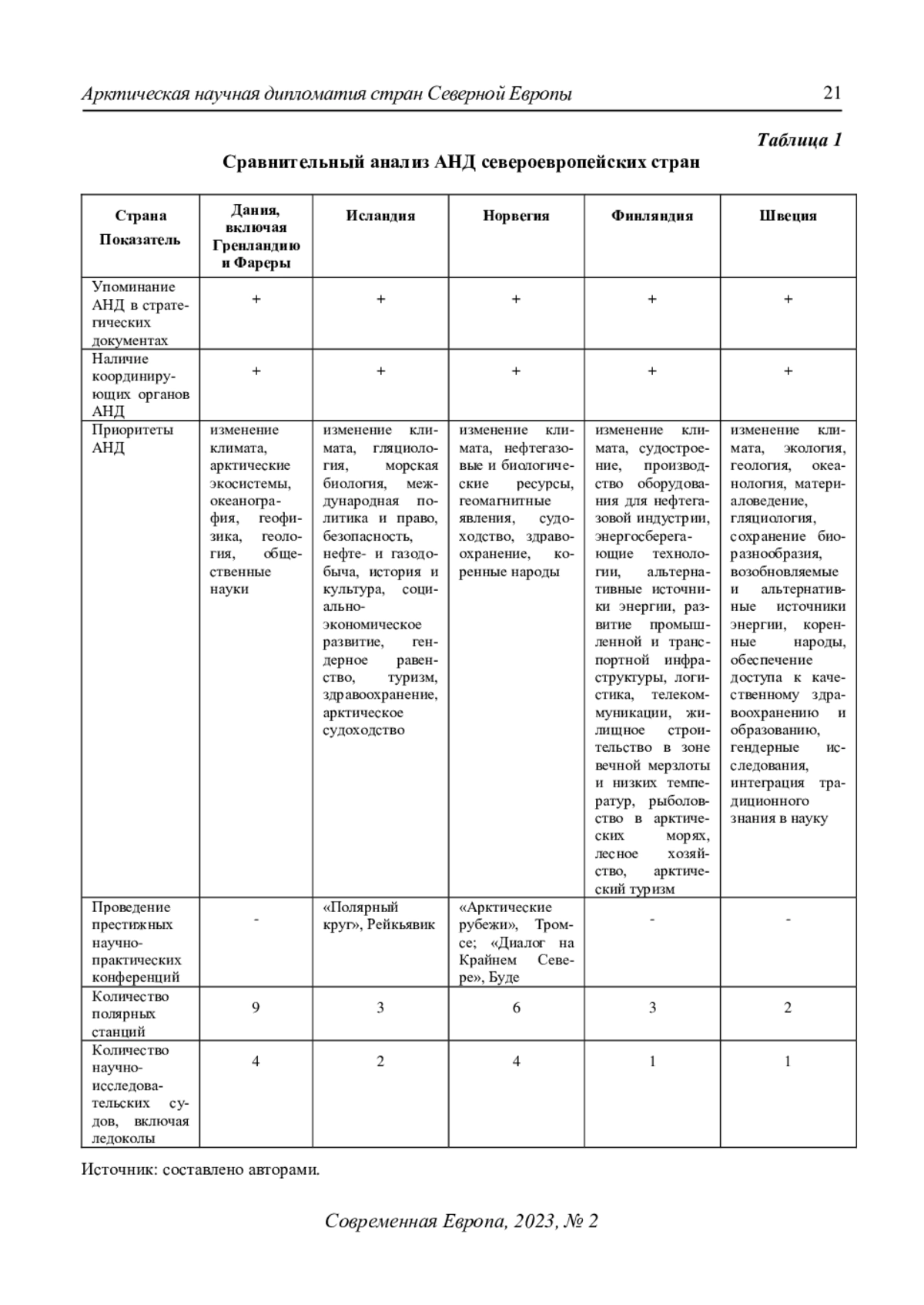 Арктическая научная дипломатия стран Северной Европы 21

Таблица 1

Сравнительный анализ АНД североевропейских стран

| Страна Показатель | Дания, включая Гренландию и Фареры | Исландия | Норвегия | Финляндия | Швеция |
|---|---|---|---|---|---|
| Упоминание АНД в стратегических документах | + | + | + | + | + |
| Наличие координирующих органов АНД | + | + | + | + | + |
| Приоритеты АНД | изменение климата, арктические экосистемы, океанография, геофизика, геология, общественные науки | изменение климата, гляциология, морская биология, международная политика и право, безопасность, нефте- и газодобыча, история и культура, социально-экономическое развитие, гендерное равенство, туризм, здравоохранение, арктическое судоходство | изменение климата, нефтегазовые и биологические ресурсы, геомагнитные явления, судоходство, здравоохранение, коренные народы | изменение климата, судостроение, производство оборудования для нефтегазовой индустрии, энергосберегающие технологии, альтернативные источники энергии, развитие промышленной и транспортной инфраструктуры, логистика, телекоммуникации, жилищное строительство в зоне вечной мерзлоты и низких температур, рыболовство в арктических морях, лесное хозяйство, арктический туризм | изменение климата, экология, геология, океанология, материаловедение, гляциология, сохранение биоразнообразия, возобновляемые и альтернативные источники энергии, коренные народы, обеспечение доступа к качественному здравоохранению и образованию, гендерные исследования, интеграция традиционного знания в науку |
| Проведение престижных научно-практических конференций | - | «Полярный круг», Рейкьявик | «Арктические рубежи», Тромсе; «Диалог на Крайнем Севере», Буде | - | - |
| Количество полярных станций | 9 | 3 | 6 | 3 | 2 |
| Количество научно-исследовательских судов, включая ледоколы | 4 | 2 | 4 | 1 | 1 |

Источник: составлено авторами.

Современная Европа, 2023, № 2